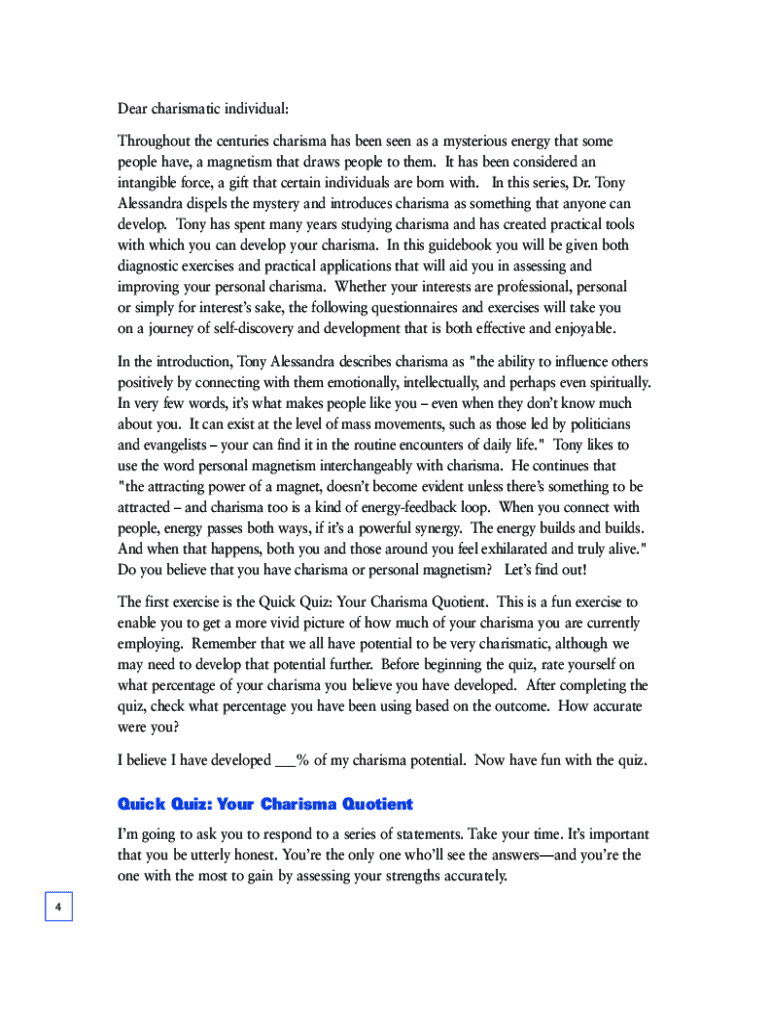 Dear charismatic individual:

Throughout the centuries charisma has been seen as a mysterious energy that some people have, a magnetism that draws people to them. It has been considered an intangible force, a gift that certain individuals are born with. In this series, Dr. Tony Alessandra dispels the mystery and introduces charisma as something that anyone can develop. Tony has spent many years studying charisma and has created practical tools with which you can develop your charisma. In this guidebook you will be given both diagnostic exercises and practical applications that will aid you in assessing and improving your personal charisma. Whether your interests are professional, personal or simply for interest's sake, the following questionnaires and exercises will take you on a journey of self-discovery and development that is both effective and enjoyable.

In the introduction, Tony Alessandra describes charisma as "the ability to influence others positively by connecting with them emotionally, intellectually, and perhaps even spiritually. In very few words, it's what makes people like you – even when they don't know much about you. It can exist at the level of mass movements, such as those led by politicians and evangelists – your can find it in the routine encounters of daily life." Tony likes to use the word personal magnetism interchangeably with charisma. He continues that "the attracting power of a magnet, doesn't become evident unless there's something to be attracted – and charisma too is a kind of energy-feedback loop. When you connect with people, energy passes both ways, if it's a powerful synergy. The energy builds and builds. And when that happens, both you and those around you feel exhilarated and truly alive." Do you believe that you have charisma or personal magnetism? Let's find out!

The first exercise is the Quick Quiz: Your Charisma Quotient. This is a fun exercise to enable you to get a more vivid picture of how much of your charisma you are currently employing. Remember that we all have potential to be very charismatic, although we may need to develop that potential further. Before beginning the quiz, rate yourself on what percentage of your charisma you believe you have developed. After completing the quiz, check what percentage you have been using based on the outcome. How accurate were you?

I believe I have developed ___% of my charisma potential. Now have fun with the quiz.

Quick Quiz: Your Charisma Quotient

I'm going to ask you to respond to a series of statements. Take your time. It's important that you be utterly honest. You're the only one who'll see the answers—and you're the one with the most to gain by assessing your strengths accurately.

4